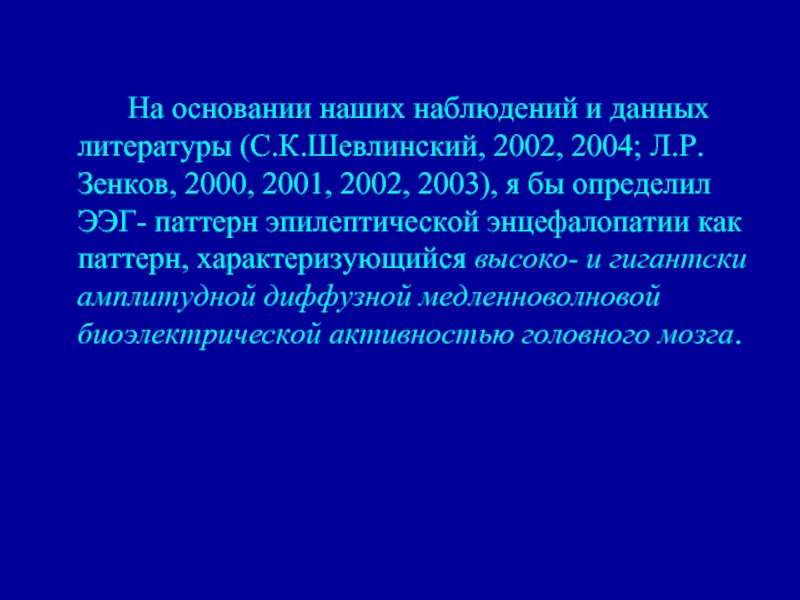 На основании наших наблюдений и данных литературы (С.К.Шевлинский, 2002, 2004; Л.Р. Зенков, 2000, 2001, 2002, 2003), я бы определил ЭЭГ- паттерн эпилептической энцефалопатии как паттерн, характеризующийся высоко- и гигантски амплитудной диффузной медленноволновой биоэлектрической активностью головного мозга.